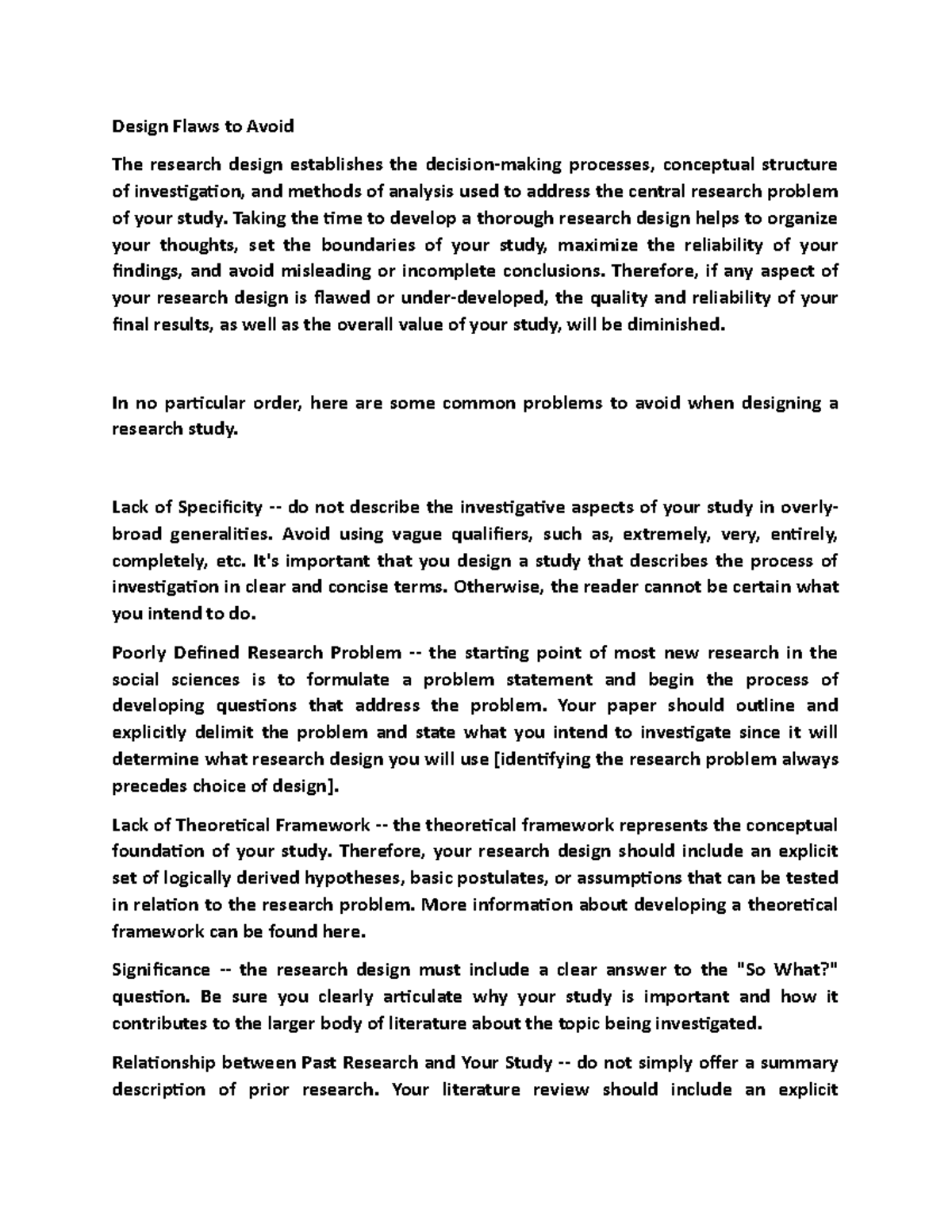 Design Flaws to Avoid

The research design establishes the decision-making processes, conceptual structure of investigation, and methods of analysis used to address the central research problem of your study. Taking the time to develop a thorough research design helps to organize your thoughts, set the boundaries of your study, maximize the reliability of your findings, and avoid misleading or incomplete conclusions. Therefore, if any aspect of your research design is flawed or under-developed, the quality and reliability of your final results, as well as the overall value of your study, will be diminished.

In no particular order, here are some common problems to avoid when designing a research study.

Lack of Specificity -- do not describe the investigative aspects of your study in overly-broad generalities. Avoid using vague qualifiers, such as, extremely, very, entirely, completely, etc. It's important that you design a study that describes the process of investigation in clear and concise terms. Otherwise, the reader cannot be certain what you intend to do.

Poorly Defined Research Problem -- the starting point of most new research in the social sciences is to formulate a problem statement and begin the process of developing questions that address the problem. Your paper should outline and explicitly delimit the problem and state what you intend to investigate since it will determine what research design you will use [identifying the research problem always precedes choice of design].

Lack of Theoretical Framework -- the theoretical framework represents the conceptual foundation of your study. Therefore, your research design should include an explicit set of logically derived hypotheses, basic postulates, or assumptions that can be tested in relation to the research problem. More information about developing a theoretical framework can be found here.

Significance -- the research design must include a clear answer to the "So What?" question. Be sure you clearly articulate why your study is important and how it contributes to the larger body of literature about the topic being investigated.

Relationship between Past Research and Your Study -- do not simply offer a summary description of prior research. Your literature review should include an explicit